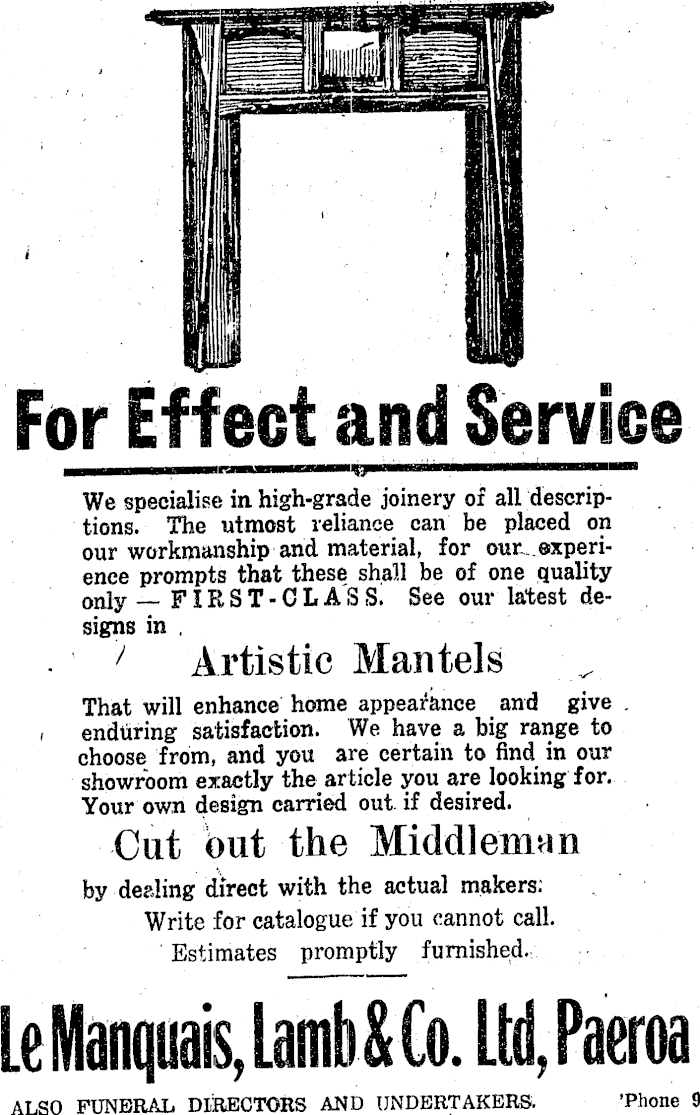 For Effect and Service

We specialise in high-grade joinery of all descriptions. The utmost reliance can be placed on our workmanship and material, for our experience prompts that these shall be of one quality only — FIRST-CLASS. See our latest designs in

Artistic Mantels

That will enhance home appearance and give enduring satisfaction. We have a big range to choose from, and you are certain to find in our showroom exactly the article you are looking for. Your own design carried out if desired.

Cut out the Middleman

by dealing direct with the actual makers:
Write for catalogue if you cannot call.
Estimates promptly furnished.

Le Manquais, Lamb & Co. Ltd, Paeroa

ALSO FUNERAL DIRECTORS AND UNDERTAKERS. 'Phone 9